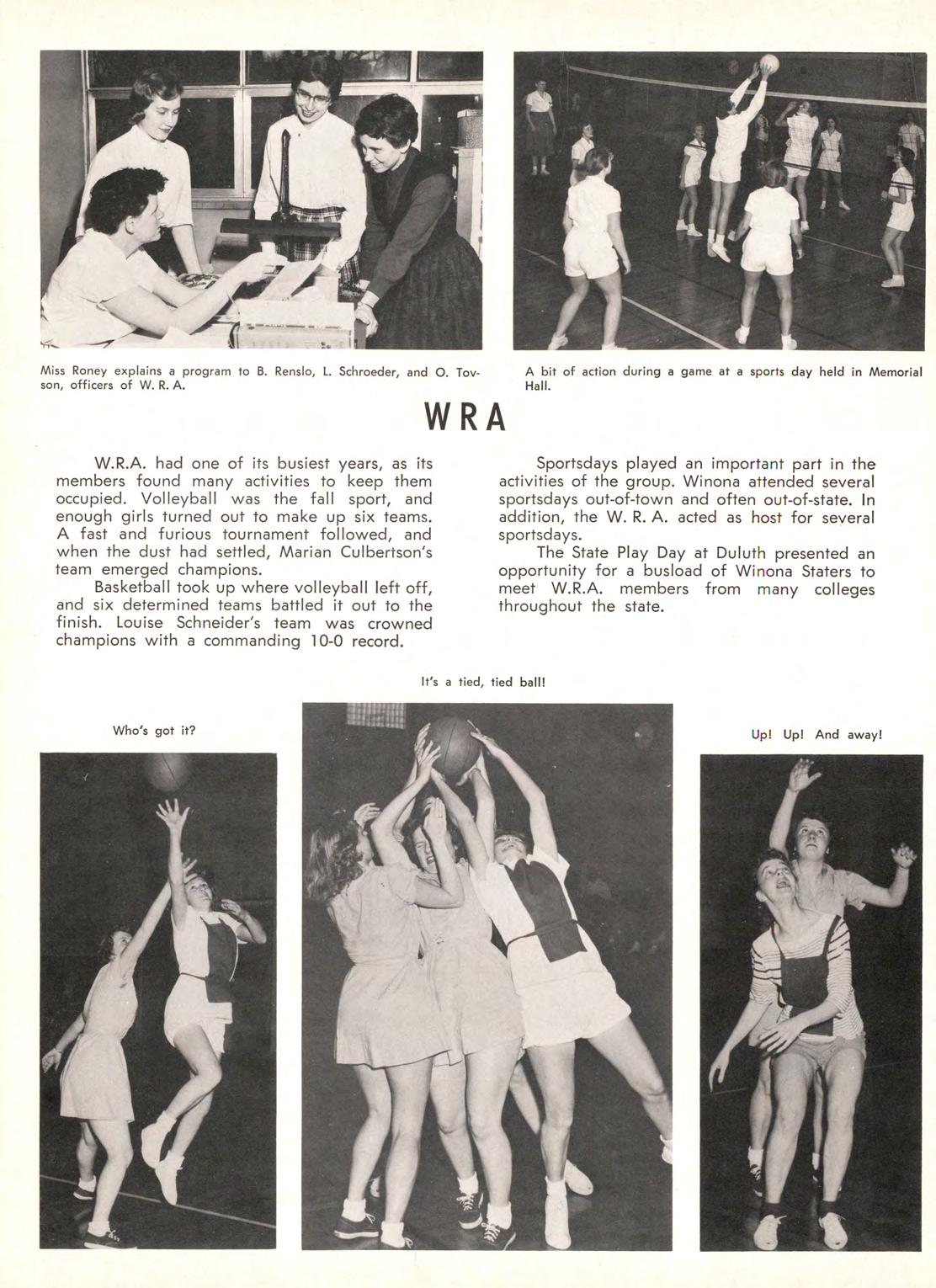 Miss Roney explains a program to B. Renslo, L. Schroeder, and O. Tovson, officers of W. R. A.

A bit of action during a game at a sports day held in Memorial Hall.

WRA

W.R.A. had one of its busiest years, as its members found many activities to keep them occupied. Volleyball was the fall sport, and enough girls turned out to make up six teams. A fast and furious tournament followed, and when the dust had settled, Marian Culbertson's team emerged champions.

Basketball took up where volleyball left off, and six determined teams battled it out to the finish. Louise Schneider's team was crowned champions with a commanding 10-0 record.

Sportsdays played an important part in the activities of the group. Winona attended several sportsdays out-of-town and often out-of-state. In addition, the W. R. A. acted as host for several sportsdays.

The State Play Day at Duluth presented an opportunity for a busload of Winona Staters to meet W.R.A. members from many colleges throughout the state.

It's a tied, tied ball!

Who's got it?

Up! Up! And away!